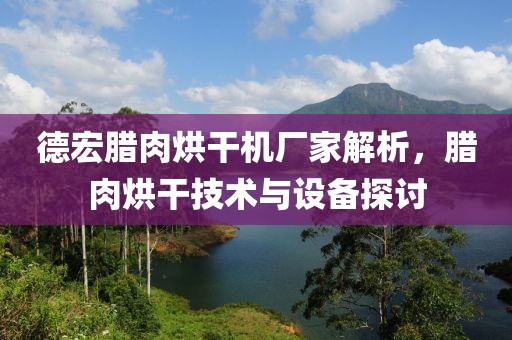 德宏腊肉烘干机厂家解析，腊肉烘干技术与设备探讨